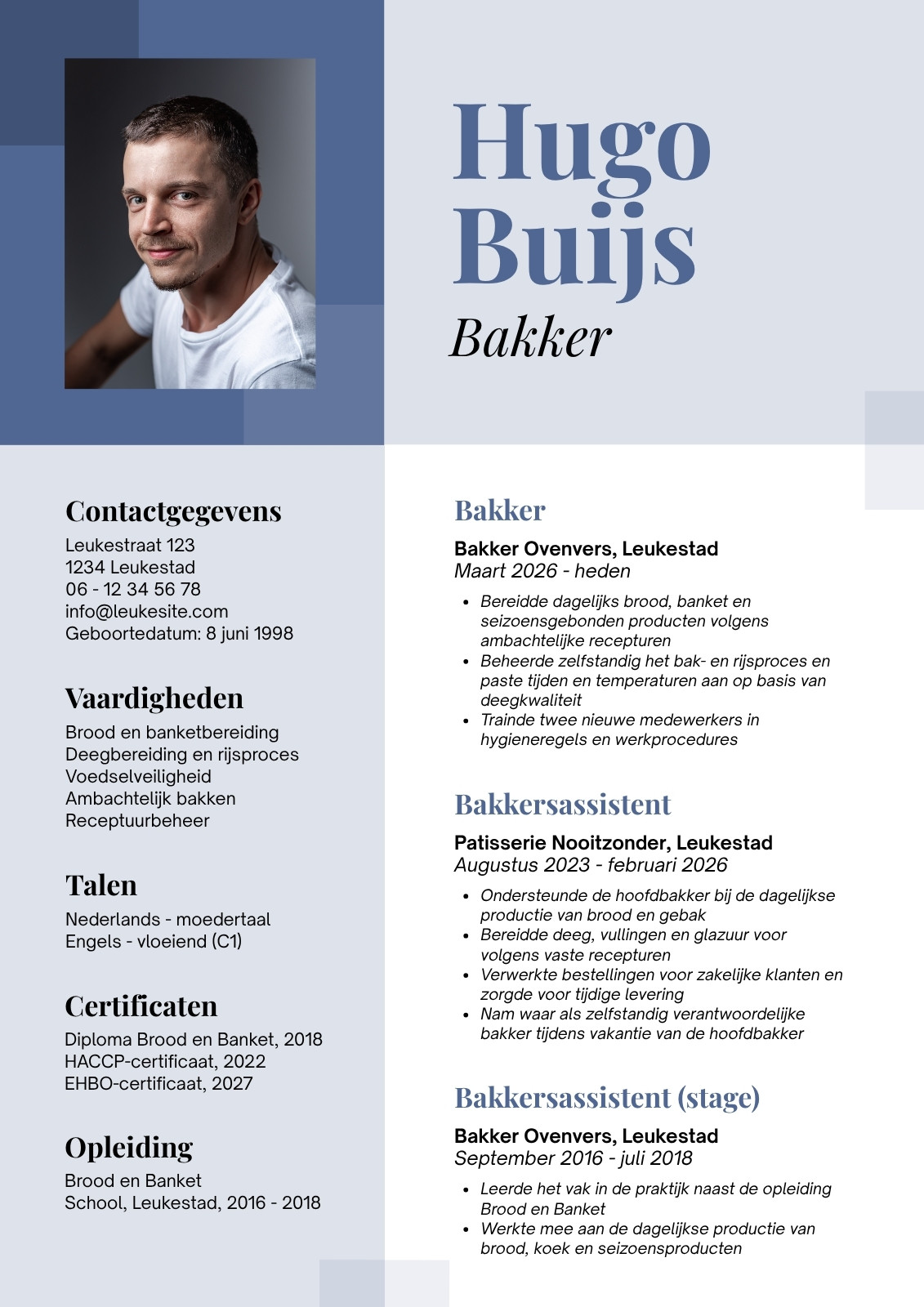 Hugo Buijs
Bakker

Contactgegevens
Leukestraat 123
1234 Leukestad
06 - 12 34 56 78
info@leukesite.com
Geboortedatum: 8 juni 1998

Vaardigheden
Brood en banketbereiding
Deegbereiding en rijsproces
Voedselveiligheid
Ambachtelijk bakken
Receptuurbeheer

Talen
Nederlands - moedertaal
Engels - vloeiend (C1)

Certificaten
Diploma Brood en Banket, 2018
HACCP-certificaat, 2022
EHBO-certificaat, 2027

Opleiding
Brood en Banket
School, Leukestad, 2016 - 2018

Bakker
Bakker Ovenvers, Leukestad
Maart 2026 - heden
- Bereidde dagelijks brood, banket en seizoensgebonden producten volgens ambachtelijke recepturen
- Beheerde zelfstandig het bak- en rijsproces en paste tijden en temperaturen aan op basis van deegkwaliteit
- Trainde twee nieuwe medewerkers in hygieneregels en werkprocedures

Bakkersassistent
Patisserie Nooitzonder, Leukestad
Augustus 2023 - februari 2026
- Ondersteunde de hoofdbakker bij de dagelijkse productie van brood en gebak
- Bereidde deeg, vullingen en glazuur voor volgens vaste recepturen
- Verwerkte bestellingen voor zakelijke klanten en zorgde voor tijdige levering
- Nam waar als zelfstandig verantwoordelijke bakker tijdens vakantie van de hoofdbakker

Bakkersassistent (stage)
Bakker Ovenvers, Leukestad
September 2016 - juli 2018
- Leerde het vak in de praktijk naast de opleiding Brood en Banket
- Werkte mee aan de dagelijkse productie van brood, koek en seizoensproducten